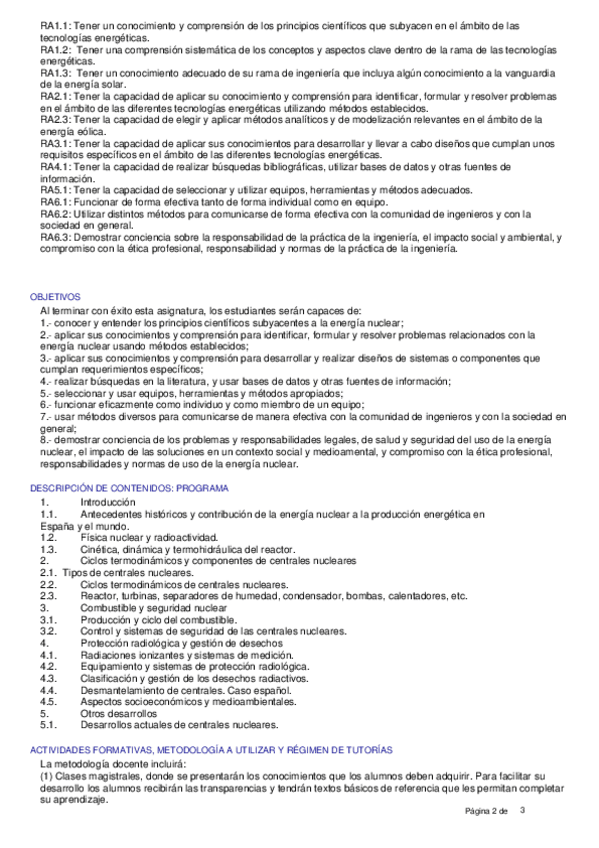 RA1.1: Tener un conocimiento y comprensión de los principios científicos que subyacen en el ámbito de las tecnologías energéticas.
RA1.2: Tener una comprensión sistemática de los conceptos y aspectos clave dentro de la rama de las tecnologías energéticas.
RA1.3: Tener un conocimiento adecuado de su rama de ingeniería que incluya algún conocimiento a la vanguardia de la energía solar.
RA2.1: Tener la capacidad de aplicar su conocimiento y comprensión para identificar, formular y resolver problemas en el ámbito de las diferentes tecnologías energéticas utilizando métodos establecidos.
RA2.3: Tener la capacidad de elegir y aplicar métodos analíticos y de modelización relevantes en el ámbito de la energía eólica.
RA3.1: Tener la capacidad de aplicar sus conocimientos para desarrollar y llevar a cabo diseños que cumplan unos requisitos específicos en el ámbito de las diferentes tecnologías energéticas.
RA4.1: Tener la capacidad de realizar búsquedas bibliográficas, utilizar bases de datos y otras fuentes de información.
RA5.1: Tener la capacidad de seleccionar y utilizar equipos, herramientas y métodos adecuados.
RA6.1: Funcionar de forma efectiva tanto de forma individual como en equipo.
RA6.2: Utilizar distintos métodos para comunicarse de forma efectiva con la comunidad de ingenieros y con la sociedad en general.
RA6.3: Demostrar conciencia sobre la responsabilidad de la práctica de la ingeniería, el impacto social y ambiental, y compromiso con la ética profesional, responsabilidad y normas de la práctica de la ingeniería.

OBJETIVOS
Al terminar con éxito esta asignatura, los estudiantes serán capaces de:
1.- conocer y entender los principios científicos subyacentes a la energía nuclear;
2.- aplicar sus conocimientos y comprensión para identificar, formular y resolver problemas relacionados con la energía nuclear usando métodos establecidos;
3.- aplicar sus conocimientos y comprensión para desarrollar y realizar diseños de sistemas o componentes que cumplan requerimientos específicos;
4.- realizar búsquedas en la literatura, y usar bases de datos y otras fuentes de información;
5.- seleccionar y usar equipos, herramientas y métodos apropiados;
6.- funcionar eficazmente como individuo y como miembro de un equipo;
7.- usar métodos diversos para comunicarse de manera efectiva con la comunidad de ingenieros y con la sociedad en general;
8.- demostrar conciencia de los problemas y responsabilidades legales, de salud y seguridad del uso de la energía nuclear, el impacto de las soluciones en un contexto social y medioamental, y compromiso con la ética profesional, responsabilidades y normas de uso de la energía nuclear.

DESCRIPCIÓN DE CONTENIDOS: PROGRAMA
1. Introducción
1.1. Antecedentes históricos y contribución de la energía nuclear a la producción energética en España y el mundo.
1.2. Física nuclear y radioactividad.
1.3. Cinética, dinámica y termohidráulica del reactor.
2. Ciclos termodinámicos y componentes de centrales nucleares
2.1. Tipos de centrales nucleares.
2.2. Ciclos termodinámicos de centrales nucleares.
2.3. Reactor, turbinas, separadores de humedad, condensador, bombas, calentadores, etc.
3. Combustible y seguridad nuclear
3.1. Producción y ciclo del combustible.
3.2. Control y sistemas de seguridad de las centrales nucleares.
4. Protección radiológica y gestión de desechos
4.1. Radiaciones ionizantes y sistemas de medición.
4.2. Equipamiento y sistemas de protección radiológica.
4.3. Clasificación y gestión de los desechos radiactivos.
4.4. Desmantelamiento de centrales. Caso español.
4.5. Aspectos socioeconómicos y medioambientales.
5. Otros desarrollos
5.1. Desarrollos actuales de centrales nucleares.

ACTIVIDADES FORMATIVAS, METODOLOGÍA A UTILIZAR Y RÉGIMEN DE TUTORÍAS
La metodología docente incluirá:
(1) Clases magistrales, donde se presentarán los conocimientos que los alumnos deben adquirir. Para facilitar su desarrollo los alumnos recibirán las transparencias y tendrán textos básicos de referencia que les permitan completar su aprendizaje.

Página 2 de 3